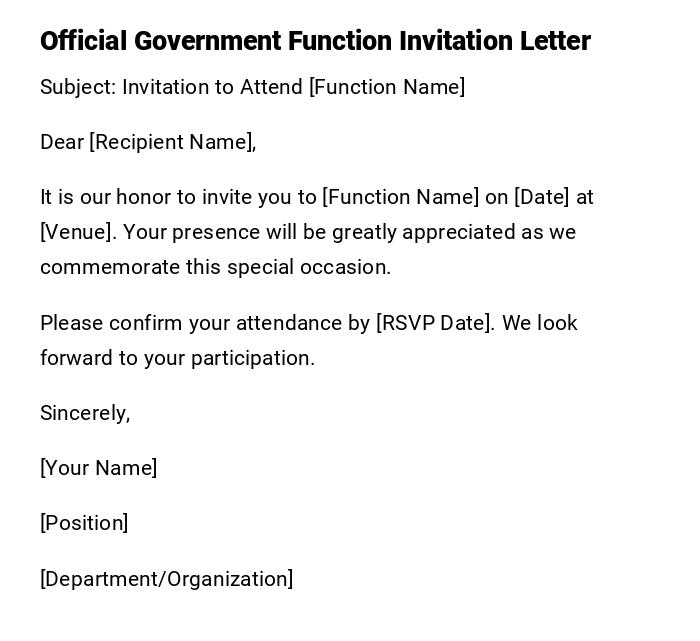 Official Government Function Invitation Letter

Subject: Invitation to Attend [Function Name]

Dear [Recipient Name],

It is our honor to invite you to [Function Name] on [Date] at [Venue]. Your presence will be greatly appreciated as we commemorate this special occasion.

Please confirm your attendance by [RSVP Date]. We look forward to your participation.

Sincerely,

[Your Name]

[Position]

[Department/Organization]